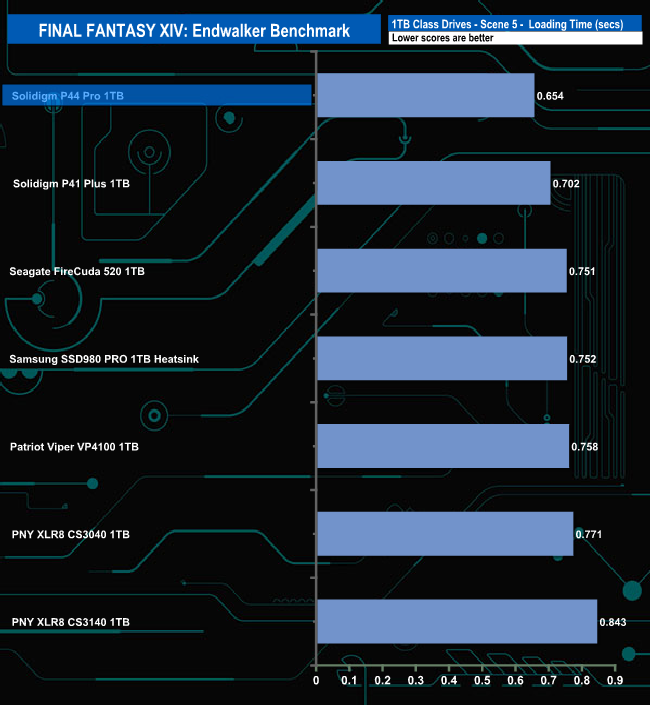 FINAL FANTASY XIV: Endwalker Benchmark

1TB Class Drives - Scene 5 - Loading Time (secs)
Lower scores are better

Solidigm P44 Pro 1TB 0.654
Solidigm P41 Plus 1TB 0.702
Seagate FireCuda 520 1TB 0.751
Samsung SSD980 PRO 1TB Heatsink 0.752
Patriot Viper VP4100 1TB 0.758
PNY XLR8 CS3040 1TB 0.771
PNY XLR8 CS3140 1TB 0.843

0 0.1 0.2 0.3 0.4 0.5 0.6 0.7 0.8 0.9